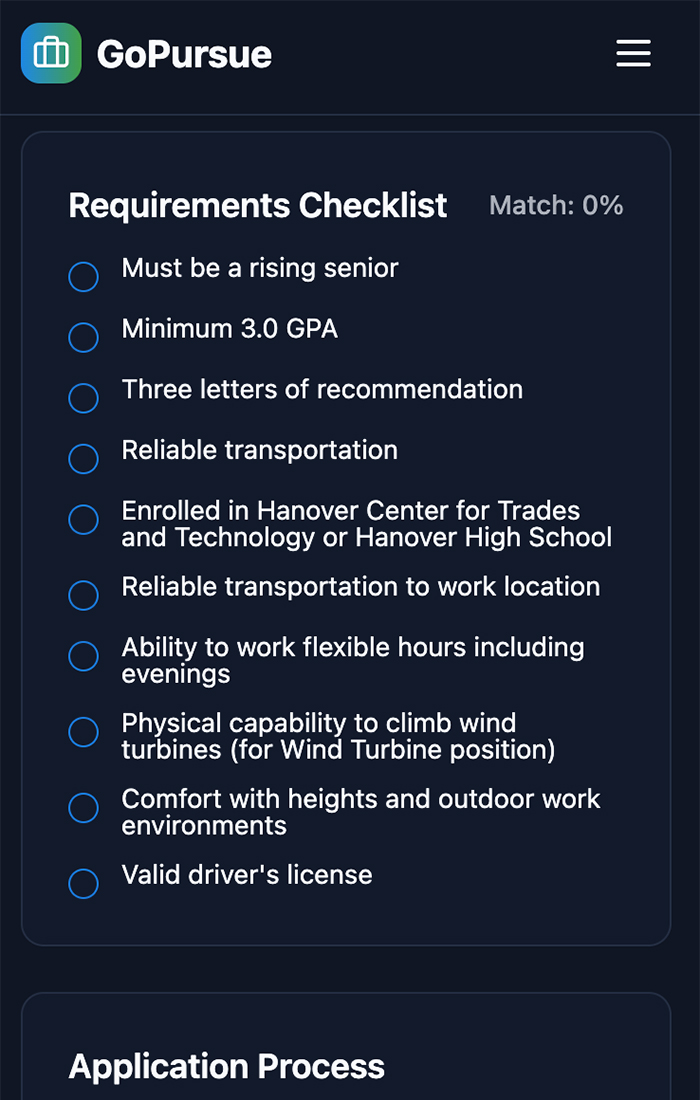 GoPursue

Requirements Checklist Match: 0%

Must be a rising senior

Minimum 3.0 GPA

Three letters of recommendation

Reliable transportation

Enrolled in Hanover Center for Trades and Technology or Hanover High School

Reliable transportation to work location

Ability to work flexible hours including evenings

Physical capability to climb wind turbines (for Wind Turbine position)

Comfort with heights and outdoor work environments

Valid driver's license

Application Process